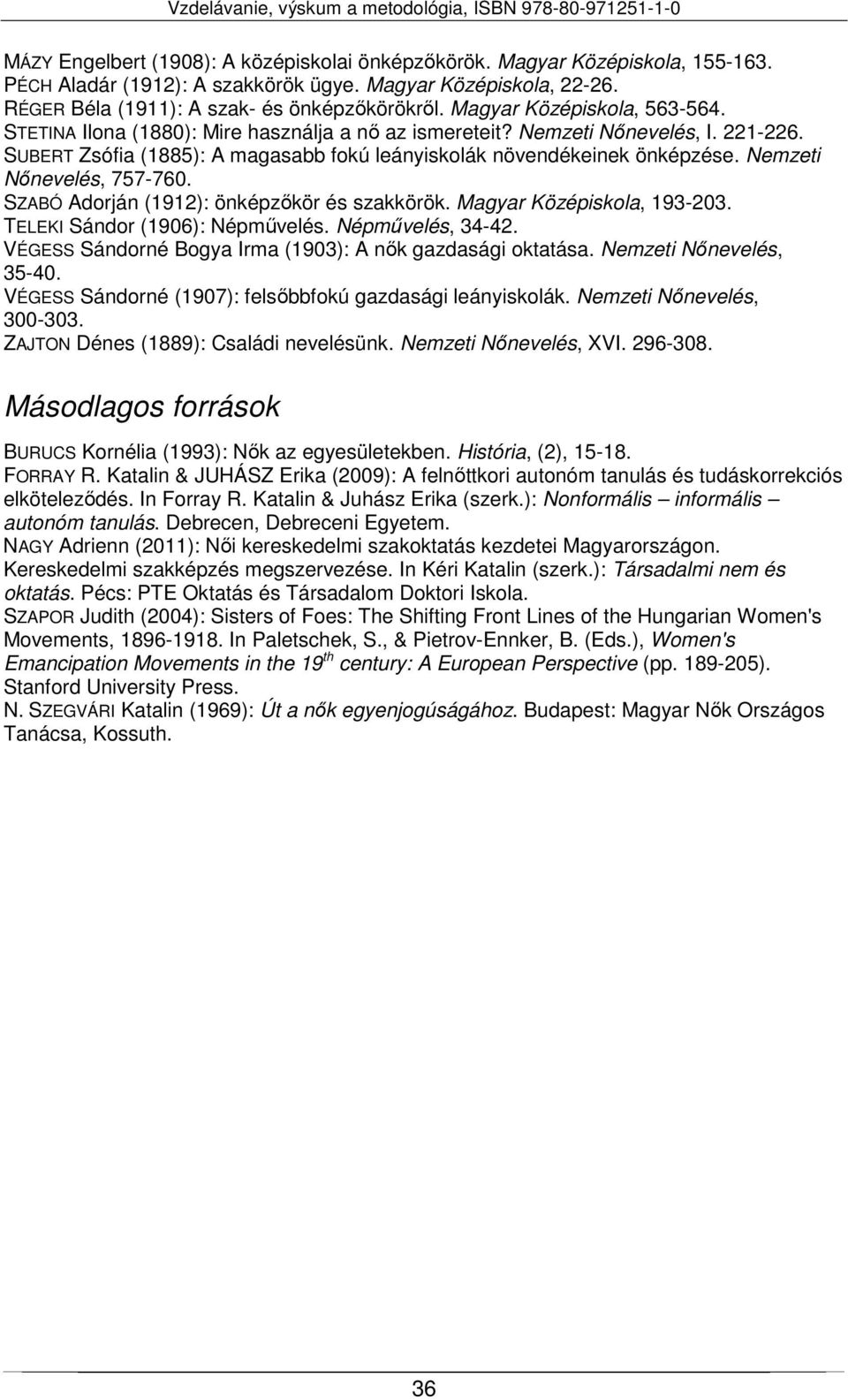 Vzdelávanie, výskum a metodológia, ISBN 978-80-971251-1-0

MÁZY Engelbert (1908): A középiskolai önképzőkörök. Magyar Középiskola, 155-163.
PÉCH Aladár (1912): A szakkörök ügye. Magyar Középiskola, 22-26.
RÉGER Béla (1911): A szak- és önképzőkörökről. Magyar Középiskola, 563-564.
STETINA Ilona (1880): Mire használja a nő az ismereteit? Nemzeti Nőnevelés, I. 221-226.
SUBERT Zsófia (1885): A magasabb fokú leányiskolák növendékeinek önképzése. Nemzeti Nőnevelés, 757-760.
SZABÓ Adorján (1912): önképzőkör és szakkörök. Magyar Középiskola, 193-203.
TELEKI Sándor (1906): Népművelés. Népművelés, 34-42.
VÉGESS Sándorné Bogya Irma (1903): A nők gazdasági oktatása. Nemzeti Nőnevelés, 35-40.
VÉGESS Sándorné (1907): felsőbbfokú gazdasági leányiskolák. Nemzeti Nőnevelés, 300-303.
ZAJTON Dénes (1889): Családi nevelésünk. Nemzeti Nőnevelés, XVI. 296-308.

Másodlagos források

BURUCS Kornélia (1993): Nők az egyesületekben. História, (2), 15-18.
FORRAY R. Katalin & JUHÁSZ Erika (2009): A felnőttkori autonóm tanulás és tudáskorrekciós elköteleződés. In Forray R. Katalin & Juhász Erika (szerk.): Nonformális – informális – autonóm tanulás. Debrecen, Debreceni Egyetem.
NAGY Adrienn (2011): Női kereskedelmi szakoktatás kezdetei Magyarországon. Kereskedelmi szakképzés megszervezése. In Kéri Katalin (szerk.): Társadalmi nem és oktatás. Pécs: PTE Oktatás és Társadalom Doktori Iskola.
SZAPOR Judith (2004): Sisters of Foes: The Shifting Front Lines of the Hungarian Women's Movements, 1896-1918. In Paletschek, S., & Pietrov-Ennker, B. (Eds.), Women's Emancipation Movements in the 19$^{th}$ century: A European Perspective (pp. 189-205). Stanford University Press.
N. SZEGVÁRI Katalin (1969): Út a nők egyenjogúságához. Budapest: Magyar Nők Országos Tanácsa, Kossuth.

36